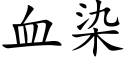 血染